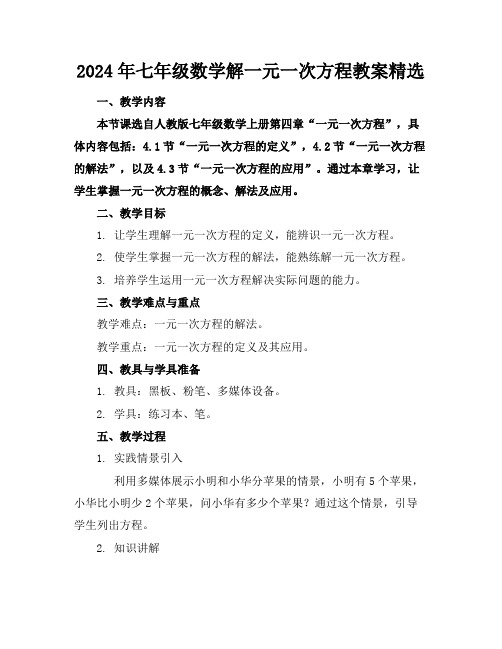 2024年七年级数学解一元一次方程教案精选

一、教学内容

本节课选自人教版七年级数学上册第四章“一元一次方程”，具体内容包括：4.1节“一元一次方程的定义”，4.2节“一元一次方程的解法”，以及4.3节“一元一次方程的应用”。通过本章学习，让学生掌握一元一次方程的概念、解法及应用。

二、教学目标

1. 让学生理解一元一次方程的定义，能辨识一元一次方程。

2. 使学生掌握一元一次方程的解法，能熟练解一元一次方程。

3. 培养学生运用一元一次方程解决实际问题的能力。

三、教学难点与重点

教学难点：一元一次方程的解法。

教学重点：一元一次方程的定义及其应用。

四、教具与学具准备

1. 教具：黑板、粉笔、多媒体设备。

2. 学具：练习本、笔。

五、教学过程

1. 实践情景引入

利用多媒体展示小明和小华分苹果的情景，小明有5个苹果，小华比小明少2个苹果，问小华有多少个苹果？通过这个情景，引导学生列出方程。

2. 知识讲解